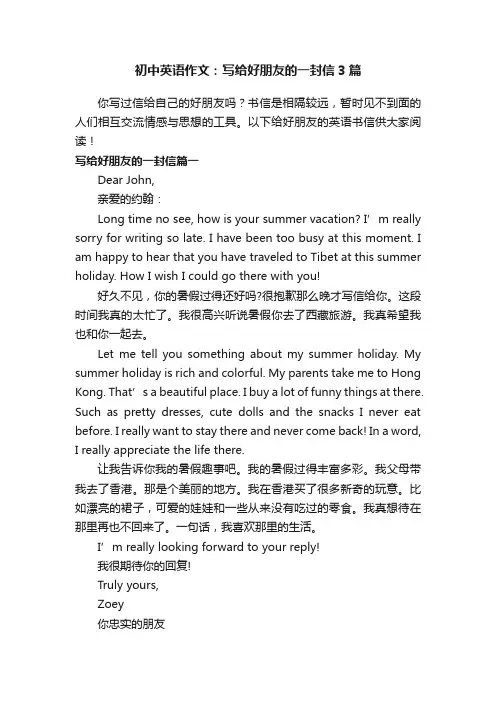 初中英语作文：写给好朋友的一封信3篇

你写过信给自己的好朋友吗？书信是相隔较远，暂时见不到面的人们相互交流情感与思想的工具。以下给好朋友的英语书信供大家阅读！

写给好朋友的一封信篇一

Dear John,

亲爱的约翰：

Long time no see, how is your summer vacation? I’m really sorry for writing so late. I have been too busy at this moment. I am happy to hear that you have traveled to Tibet at this summer holiday. How I wish I could go there with you!

好久不见，你的暑假过得还好吗?很抱歉那么晚才写信给你。这段时间我真的太忙了。我很高兴听说暑假你去了西藏旅游。我真希望我也和你一起去。

Let me tell you something about my summer holiday. My summer holiday is rich and colorful. My parents take me to Hong Kong. That’s a beautiful place. I buy a lot of funny things at there. Such as pretty dresses, cute dolls and the snacks I never eat before. I really want to stay there and never come back! In a word, I really appreciate the life there.

让我告诉你我的暑假趣事吧。我的暑假过得丰富多彩。我父母带我去了香港。那是个美丽的地方。我在香港买了很多新奇的玩意。比如漂亮的裙子，可爱的娃娃和一些从来没有吃过的零食。我真想待在那里再也不回来了。一句话，我喜欢那里的生活。

I’m really looking forward to your reply!

我很期待你的回复!

Truly yours,

Zoey

你忠实的朋友